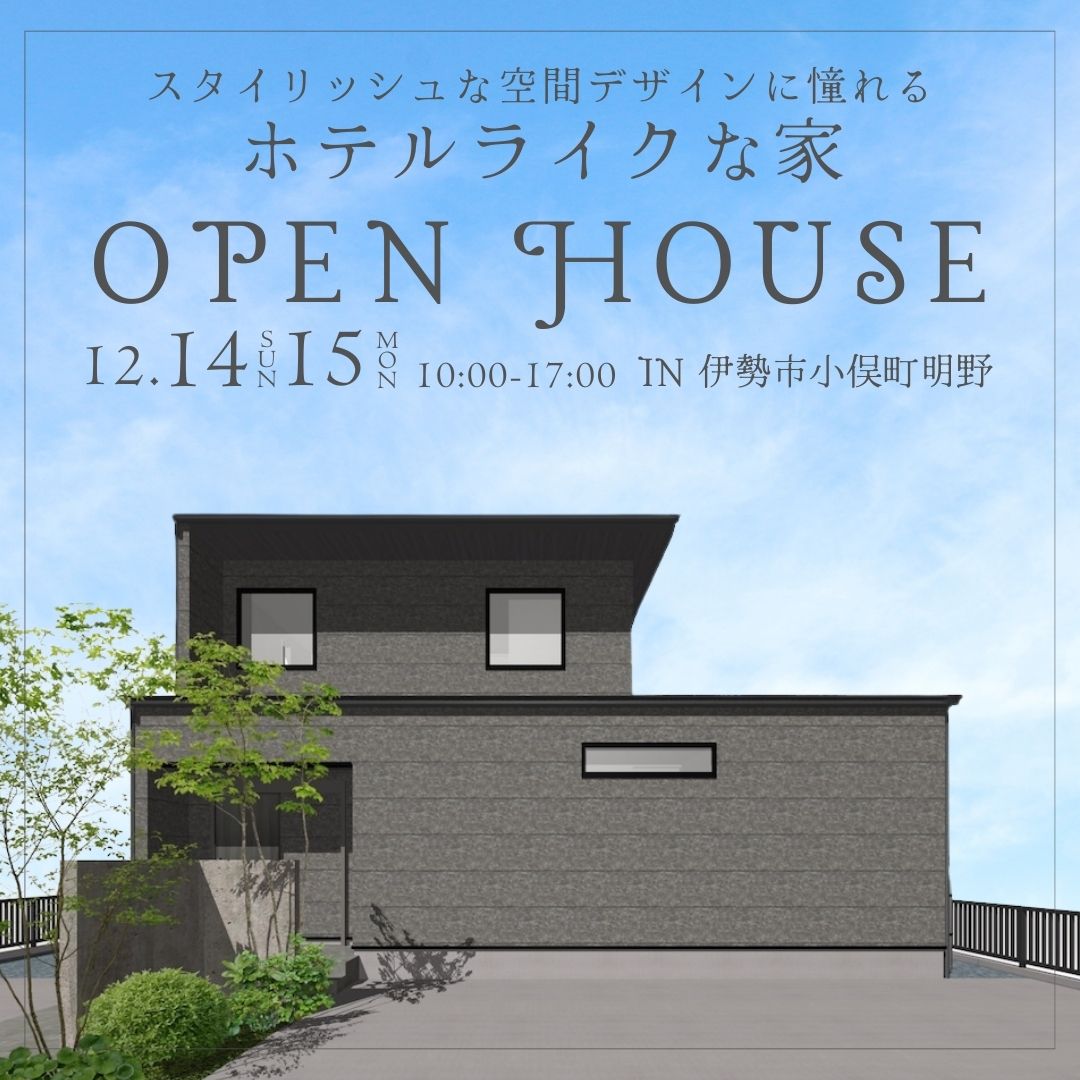 スタイリッシュな空間デザインに憧れる
ホテルライクな家

OPEN HOUSE

12.14 SUN 15 MON 10:00-17:00 IN 伊勢市小俣町明野